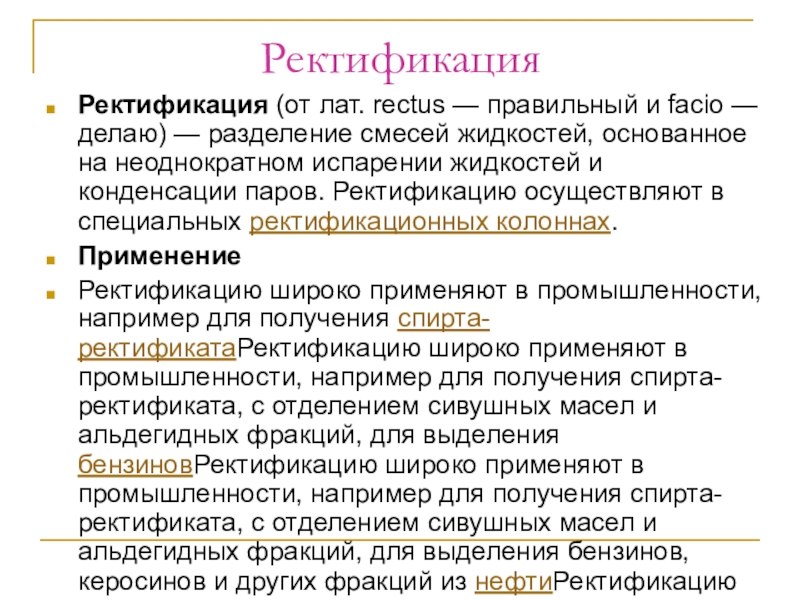 Ректификация

Ректификация (от лат. rectus — правильный и facio — делаю) — разделение смесей жидкостей, основанное на неоднократном испарении жидкостей и конденсации паров. Ректификацию осуществляют в специальных ректификационных колоннах.

Применение

Ректификацию широко применяют в промышленности, например для получения спирта-ректификатаРектификацию широко применяют в промышленности, например для получения спирта-ректификата, с отделением сивушных масел и альдегидных фракций, для выделения бензиновРектификацию широко применяют в промышленности, например для получения спирта-ректификата, с отделением сивушных масел и альдегидных фракций, для выделения бензинов, керосинов и других фракций из нефтиРектификацию